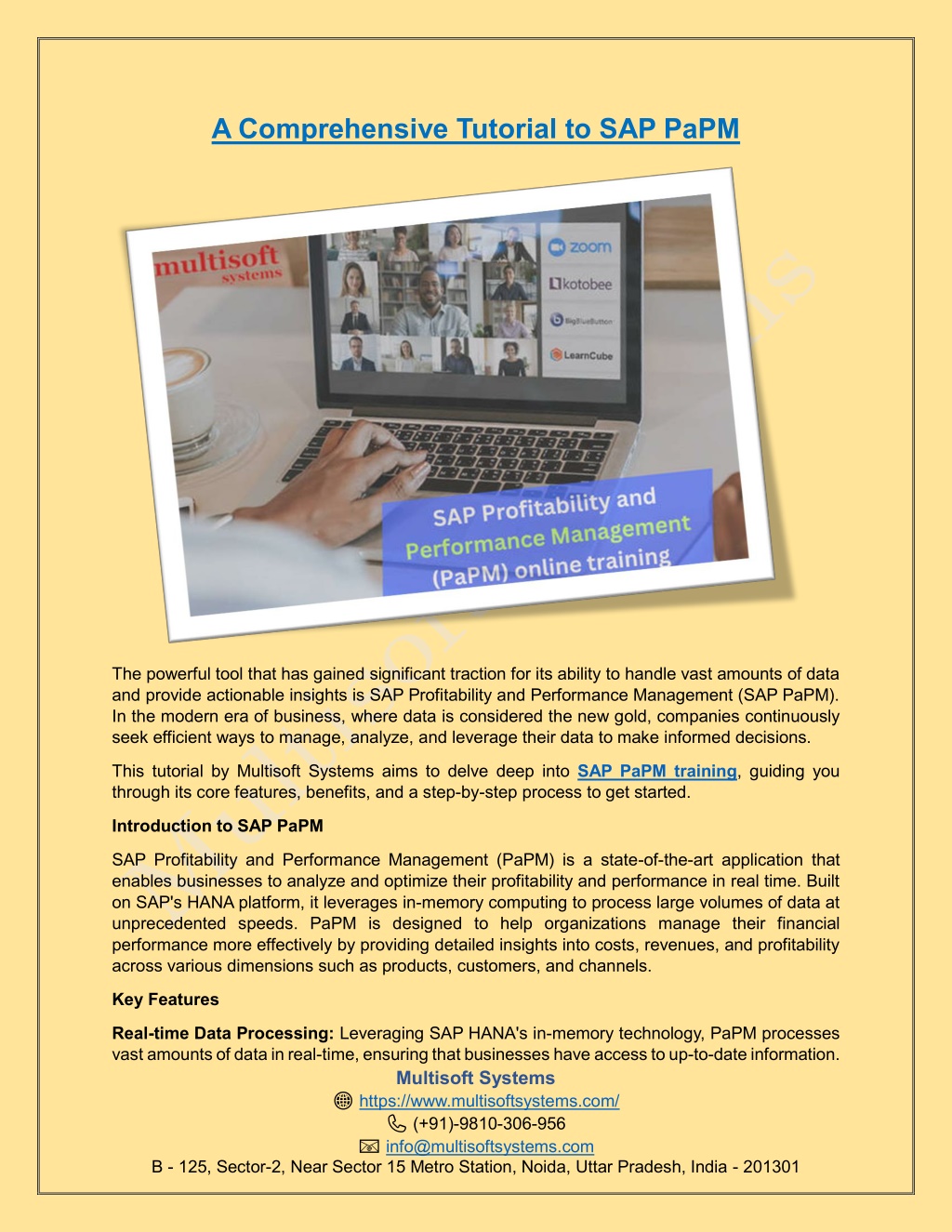 A Comprehensive Tutorial to SAP PaPM

multisoft systems

zoom
kotobee
BigBlueButton
LearnCube

SAP Profitability and Performance Management (PaPM) online training

The powerful tool that has gained significant traction for its ability to handle vast amounts of data and provide actionable insights is SAP Profitability and Performance Management (SAP PaPM). In the modern era of business, where data is considered the new gold, companies continuously seek efficient ways to manage, analyze, and leverage their data to make informed decisions.

This tutorial by Multisoft Systems aims to delve deep into SAP PaPM training, guiding you through its core features, benefits, and a step-by-step process to get started.

Introduction to SAP PaPM

SAP Profitability and Performance Management (PaPM) is a state-of-the-art application that enables businesses to analyze and optimize their profitability and performance in real time. Built on SAP's HANA platform, it leverages in-memory computing to process large volumes of data at unprecedented speeds. PaPM is designed to help organizations manage their financial performance more effectively by providing detailed insights into costs, revenues, and profitability across various dimensions such as products, customers, and channels.

Key Features

Real-time Data Processing: Leveraging SAP HANA's in-memory technology, PaPM processes vast amounts of data in real-time, ensuring that businesses have access to up-to-date information.

Multisoft Systems
https://www.multisoftsystems.com/
(+91)-9810-306-956
info@multisoftsystems.com
B - 125, Sector-2, Near Sector 15 Metro Station, Noida, Uttar Pradesh, India - 201301